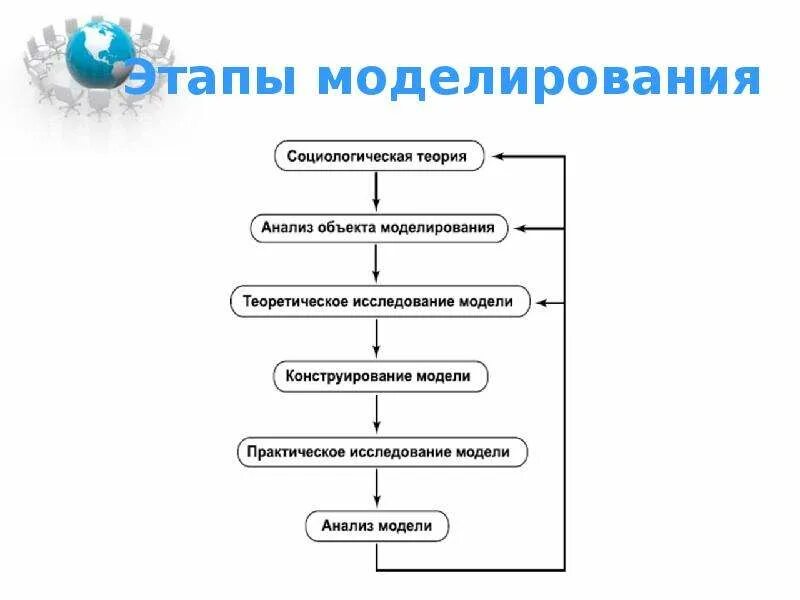 Этапы моделирования

Социологическая теория

Анализ объекта моделирования

Теоретическое исследование модели

Конструирование модели

Практическое исследование модели

Анализ модели